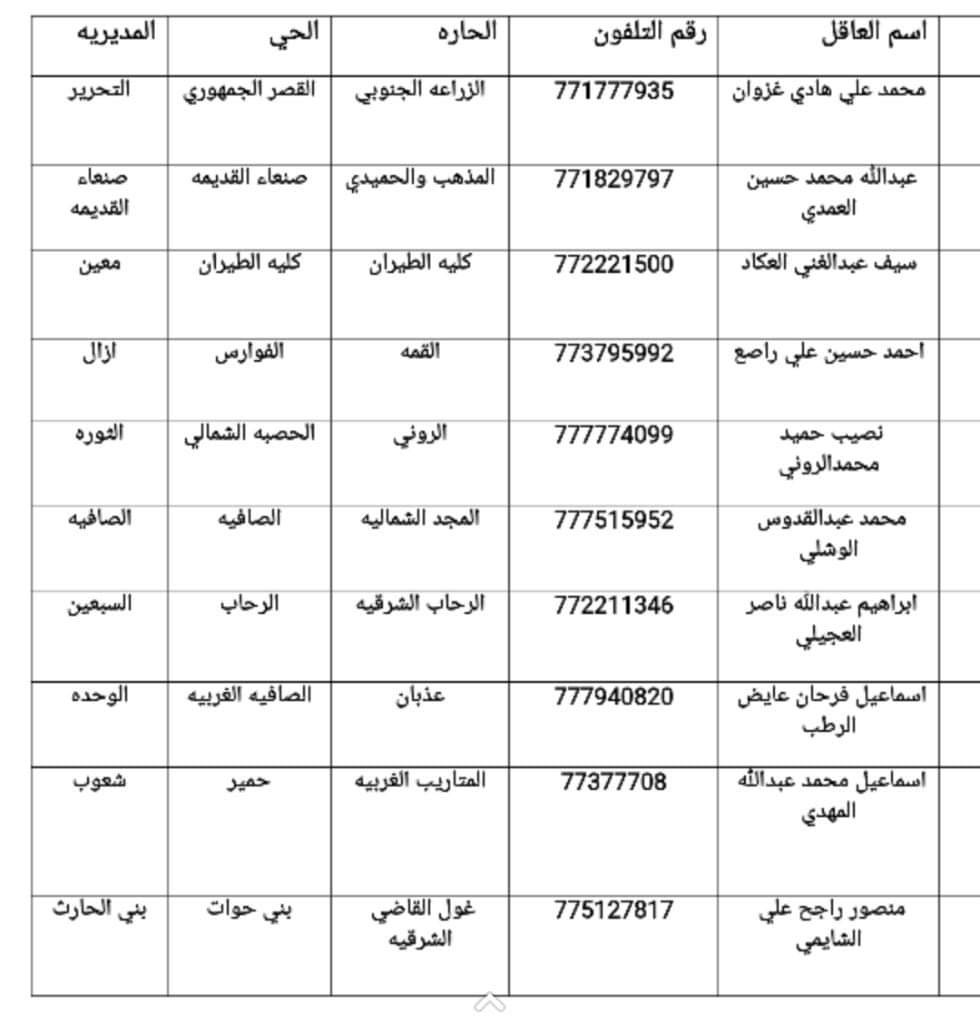 | اسم العاقل | رقم التلفون | الحاره | الحي | المديريه |
|---|---|---|---|---|
| محمد علي هادي غزوان | 771777935 | الزراعه الجنوبي | القصر الجمهوري | التحرير |
| عبدالله محمد حسين العمدي | 771829797 | المذهب والحميدي | صنعاء القديمه | صنعاء القديمه |
| سيف عبدالغني العكاد | 772221500 | كليه الطيران | كليه الطيران | معين |
| احمد حسين علي راصع | 773795992 | القمه | الفوارس | ازال |
| نصيب حميد محمدالروني | 777774099 | الروني | الحصبه الشمالي | الثوره |
| محمد عبدالقدوس الوشلي | 777515952 | المجد الشماليه | الصافيه | الصافيه |
| ابراهيم عبدالله ناصر العجيلي | 772211346 | الرحاب الشرقيه | الرحاب | السبعين |
| اسماعيل قرحان عايض الرطب | 777940820 | عذبان | الصافيه الغربيه | الوحده |
| اسماعيل محمد عبدالله المهدي | 77377708 | المتاريب الغربيه | حمير | شعوب |
| منصور راجح علي الشايمي | 775127817 | غول القاضي الشرقيه | بني حوات | بني الحارث |